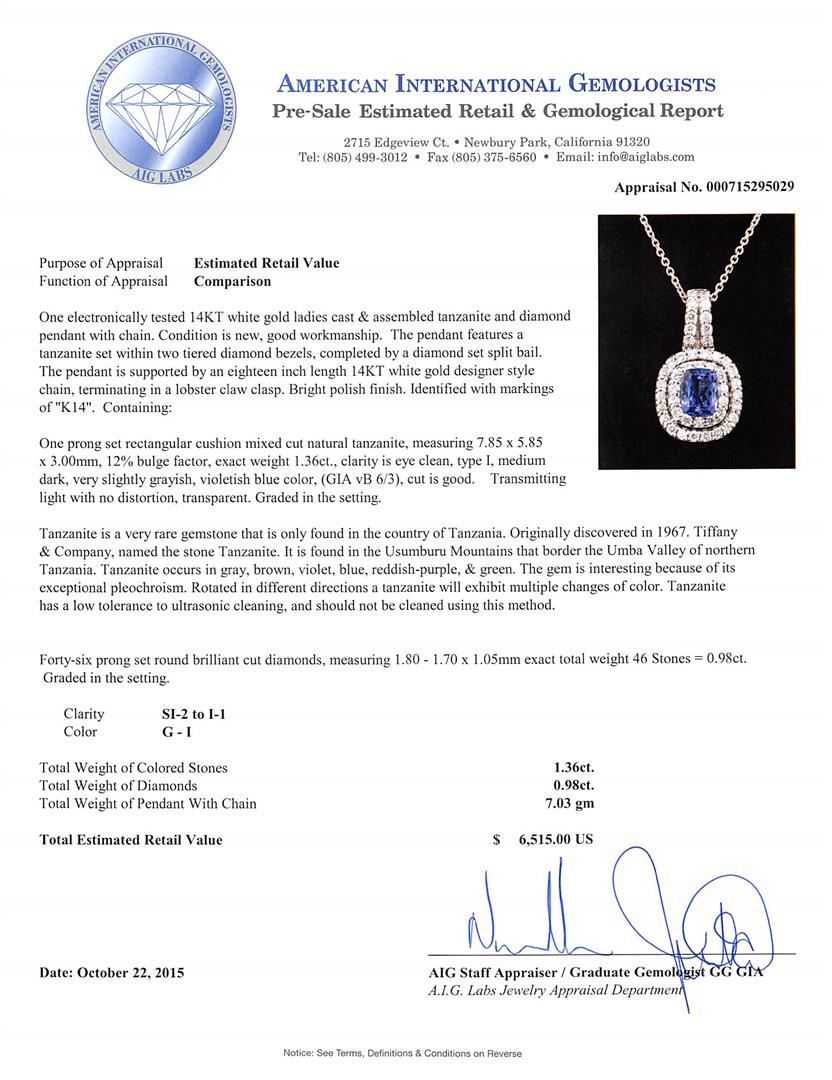 AMERICAN INTERNATIONAL GEMOLOGISTS
AIG LABS

AMERICAN INTERNATIONAL GEMOLOGISTS
Pre-Sale Estimated Retail & Gemological Report

2715 Edgeview Ct. • Newbury Park, California 91320
Tel: (805) 499-3012 • Fax (805) 375-6560 • Email: info@aiglabs.com

Appraisal No. 000715295029

Purpose of Appraisal Estimated Retail Value
Function of Appraisal Comparison

One electronically tested 14KT white gold ladies cast & assembled tanzanite and diamond pendant with chain. Condition is new, good workmanship. The pendant features a tanzanite set within two tiered diamond bezels, completed by a diamond set split bail. The pendant is supported by an eighteen inch length 14KT white gold designer style chain, terminating in a lobster claw clasp. Bright polish finish. Identified with markings of "K14". Containing:

One prong set rectangular cushion mixed cut natural tanzanite, measuring 7.85 x 5.85 x 3.00mm, 12% bulge factor, exact weight 1.36ct., clarity is eye clean, type I, medium dark, very slightly grayish, violetish blue color, (GIA vB 6/3), cut is good. Transmitting light with no distortion, transparent. Graded in the setting.

Tanzanite is a very rare gemstone that is only found in the country of Tanzania. Originally discovered in 1967. Tiffany & Company, named the stone Tanzanite. It is found in the Usumburu Mountains that border the Umba Valley of northern Tanzania. Tanzanite occurs in gray, brown, violet, blue, reddish-purple, & green. The gem is interesting because of its exceptional pleochroism. Rotated in different directions a tanzanite will exhibit multiple changes of color. Tanzanite has a low tolerance to ultrasonic cleaning, and should not be cleaned using this method.

Forty-six prong set round brilliant cut diamonds, measuring 1.80 - 1.70 x 1.05mm exact total weight 46 Stones = 0.98ct. Graded in the setting.

Clarity SI-2 to I-1
Color G - I

Total Weight of Colored Stones 1.36ct.
Total Weight of Diamonds 0.98ct.
Total Weight of Pendant With Chain 7.03 gm

Total Estimated Retail Value $ 6,515.00 US

Date: October 22, 2015

AIG Staff Appraiser / Graduate Gemologist GG GIA
A.I.G. Labs Jewelry Appraisal Department

Notice: See Terms, Definitions & Conditions on Reverse